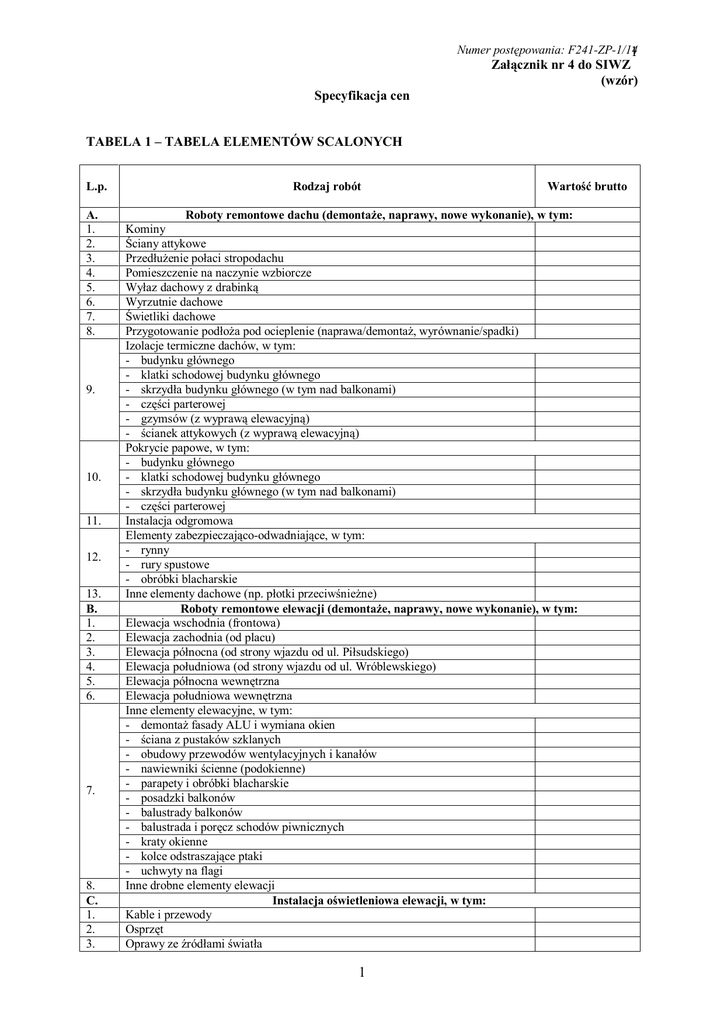 Numer postępowania: F241-ZP-1/14
Załącznik nr 4 do SIWZ
(wzór)

Specyfikacja cen

TABELA 1 – TABELA ELEMENTÓW SCALONYCH

| L.p. | Rodzaj robót | Wartość brutto |
|---|---|---|
| A. | Roboty remontowe dachu (demontaże, naprawy, nowe wykonanie), w tym: | |
| 1. | Kominy | |
| 2. | Ściany attykowe | |
| 3. | Przedłużenie połaci stropodachu | |
| 4. | Pomieszczenie na naczynie wzbiorcze | |
| 5. | Wyłaz dachowy z drabinką | |
| 6. | Wyrzutnie dachowe | |
| 7. | Świetliki dachowe | |
| 8. | Przygotowanie podłoża pod ocieplenie (naprawa/demontaż, wyrównanie/spadki) | |
| 9. | Izolacje termiczne dachów, w tym: | |
| | - budynku głównego | |
| | - klatki schodowej budynku głównego | |
| | - skrzydła budynku głównego (w tym nad balkonami) | |
| | - części parterowej | |
| | - gzymsów (z wyprawą elewacyjną) | |
| | - ścianek attykowych (z wyprawą elewacyjną) | |
| 10. | Pokrycie papowe, w tym: | |
| | - budynku głównego | |
| | - klatki schodowej budynku głównego | |
| | - skrzydła budynku głównego (w tym nad balkonami) | |
| | - części parterowej | |
| 11. | Instalacja odgromowa | |
| 12. | Elementy zabezpieczająco-odwadniające, w tym: | |
| | - rynny | |
| | - rury spustowe | |
| | - obróbki blacharskie | |
| 13. | Inne elementy dachowe (np. płotki przeciwśnieżne) | |
| B. | Roboty remontowe elewacji (demontaże, naprawy, nowe wykonanie), w tym: | |
| 1. | Elewacja wschodnia (frontowa) | |
| 2. | Elewacja zachodnia (od placu) | |
| 3. | Elewacja północna (od strony wjazdu od ul. Piłsudskiego) | |
| 4. | Elewacja południowa (od strony wjazdu od ul. Wróblewskiego) | |
| 5. | Elewacja północna wewnętrzna | |
| 6. | Elewacja południowa wewnętrzna | |
| 7. | Inne elementy elewacyjne, w tym: | |
| | - demontaż fasady ALU i wymiana okien | |
| | - ściana z pustaków szklanych | |
| | - obudowy przewodów wentylacyjnych i kanałów | |
| | - nawiewniki ścienne (podokienne) | |
| | - parapety i obróbki blacharskie | |
| | - posadzki balkonów | |
| | - balustrady balkonów | |
| | - balustrada i poręcz schodów piwnicznych | |
| | - kraty okienne | |
| | - kolce odstraszające ptaki | |
| | - uchwyty na flagi | |
| 8. | Inne drobne elementy elewacji | |
| C. | Instalacja oświetleniowa elewacji, w tym: | |
| 1. | Kable i przewody | |
| 2. | Osprzęt | |
| 3. | Oprawy ze źródłami światła | |

1